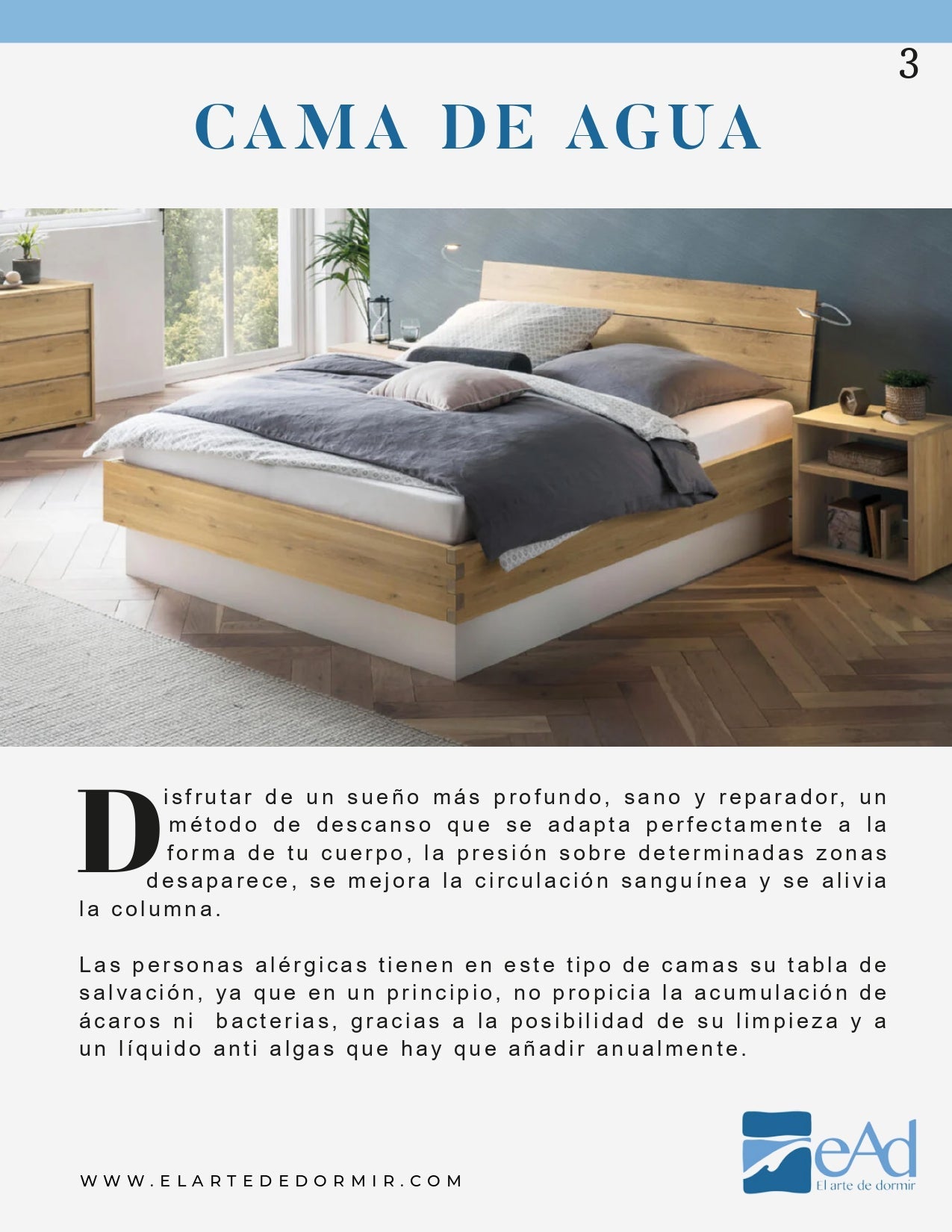 3

CAMA DE AGUA

Disfrutar de un sueño más profundo, sano y reparador, un método de descanso que se adapta perfectamente a la forma de tu cuerpo, la presión sobre determinadas zonas desaparece, se mejora la circulación sanguínea y se alivia la columna.

Las personas alérgicas tienen en este tipo de camas su tabla de salvación, ya que en un principio, no propicia la acumulación de ácaros ni bacterias, gracias a la posibilidad de su limpieza y a un líquido anti algas que hay que añadir anualmente.

WWW.ELARTEDEDORMIR.COM

eAd
El arte de dormir